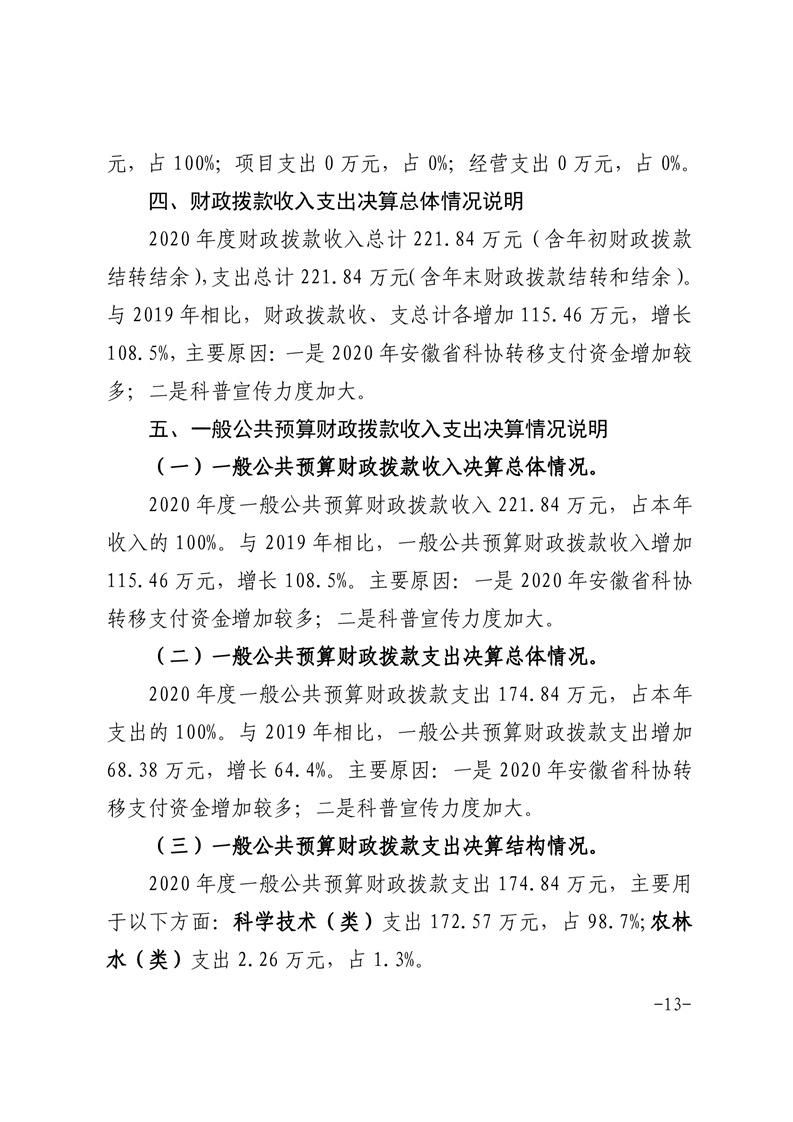 元，占 100%；项目支出 0 万元，占 0%；经营支出 0 万元，占 0%。

四、财政拨款收入支出决算总体情况说明

2020 年度财政拨款收入总计 221.84 万元（含年初财政拨款结转结余），支出总计 221.84 万元（含年末财政拨款结转和结余）。与 2019 年相比，财政拨款收、支总计各增加 115.46 万元，增长 108.5%，主要原因：一是 2020 年安徽省科协转移支付资金增加较多；二是科普宣传力度加大。

五、一般公共预算财政拨款收入支出决算情况说明

（一）一般公共预算财政拨款收入决算总体情况。

2020 年度一般公共预算财政拨款收入 221.84 万元，占本年收入的 100%。与 2019 年相比，一般公共预算财政拨款收入增加 115.46 万元，增长 108.5%。主要原因：一是 2020 年安徽省科协转移支付资金增加较多；二是科普宣传力度加大。

（二）一般公共预算财政拨款支出决算总体情况。

2020 年度一般公共预算财政拨款支出 174.84 万元，占本年支出的 100%。与 2019 年相比，一般公共预算财政拨款支出增加 68.38 万元，增长 64.4%。主要原因：一是 2020 年安徽省科协转移支付资金增加较多；二是科普宣传力度加大。

（三）一般公共预算财政拨款支出决算结构情况。

2020 年度一般公共预算财政拨款支出 174.84 万元，主要用于以下方面：科学技术（类）支出 172.57 万元，占 98.7%；农林水（类）支出 2.26 万元，占 1.3%。

-13-